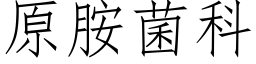 原胺菌科